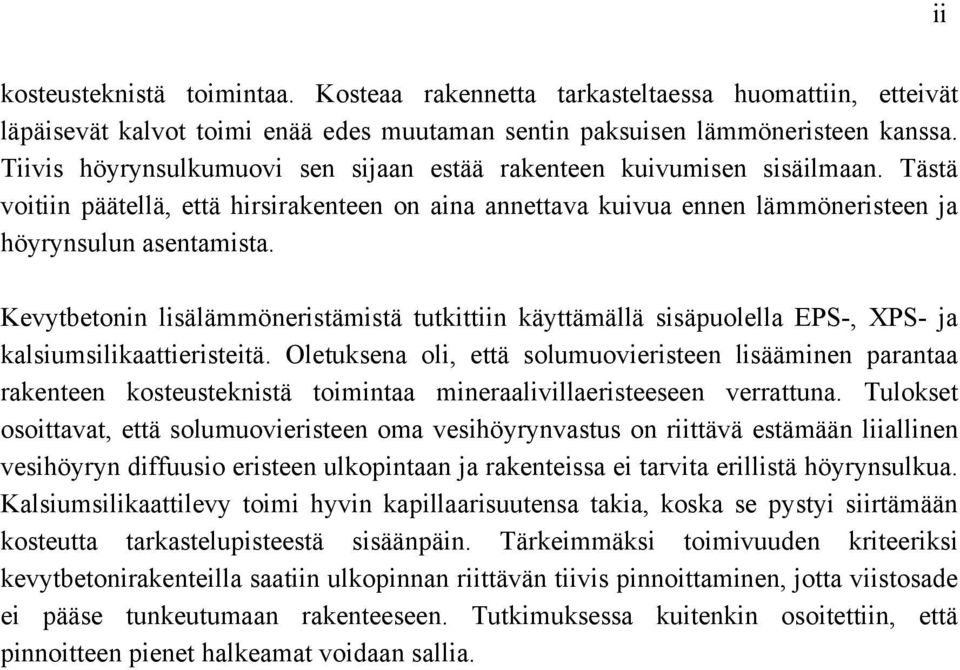 ii

kosteusteknistä toimintaa. Kosteaa rakennetta tarkasteltaessa huomattiin, etteivät läpäisevät kalvot toimi enää edes muutaman sentin paksuisen lämmöneristeen kanssa. Tiivis höyrynsulkumuovi sen sijaan estää rakenteen kuivumisen sisäilmaan. Tästä voitiin päätellä, että hirsirakenteen on aina annettava kuivua ennen lämmöneristeen ja höyrynsulun asentamista.

Kevytbetonin lisälämmöneristämistä tutkittiin käyttämällä sisäpuolella EPS-, XPS- ja kalsiumsilikaattieristeitä. Oletuksena oli, että solumuovieristeen lisääminen parantaa rakenteen kosteusteknistä toimintaa mineraalivillaeristeeseen verrattuna. Tulokset osoittavat, että solumuovieristeen oma vesihöyrynvastus on riittävä estämään liiallinen vesihöyryn diffuusio eristeen ulkopintaan ja rakenteissa ei tarvita erillistä höyrynsulkua. Kalsiumsilikaattilevy toimi hyvin kapillaarisuutensa takia, koska se pystyi siirtämään kosteutta tarkastelupisteestä sisäänpäin. Tärkeimmäksi toimivuuden kriteeriksi kevytbetonirakenteilla saatiin ulkopinnan riittävän tiivis pinnoittaminen, jotta viistosade ei pääse tunkeutumaan rakenteeseen. Tutkimuksessa kuitenkin osoitettiin, että pinnoitteen pienet halkeamat voidaan sallia.